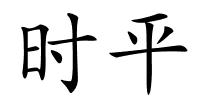 时平